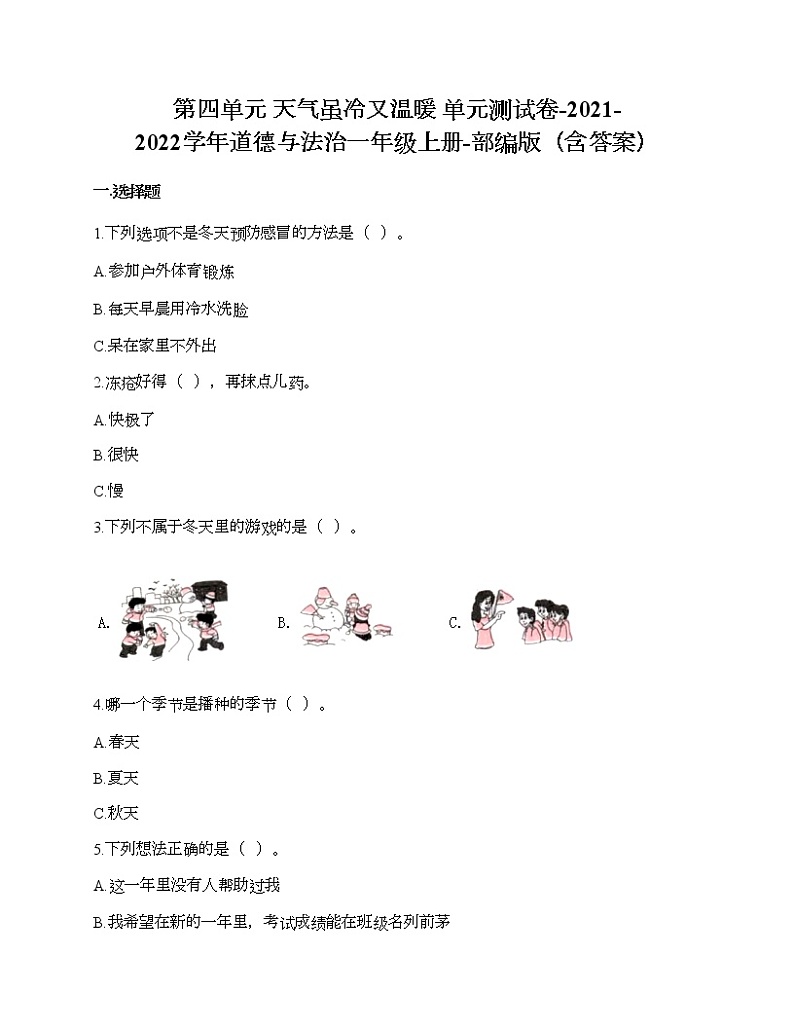 第四单元 天气虽冷又温暖 单元测试卷-2021-2022学年道德与法治一年级上册-部编版（含答案）

一.选择题

1.下列选项不是冬天预防感冒的方法是（ ）。

A.参加户外体育锻炼

B.每天早晨用冷水洗脸

C.呆在家里不外出

2.冻疮好得（ ），再抹点儿药。

A.快极了

B.很快

C.慢

3.下列不属于冬天里的游戏的是（ ）。

A.

B.

C.

4.哪一个季节是播种的季节（ ）。

A.春天

B.夏天

C.秋天

5.下列想法正确的是（ ）。

A.这一年里没有人帮助过我

B.我希望在新的一年里，考试成绩能在班级名列前茅